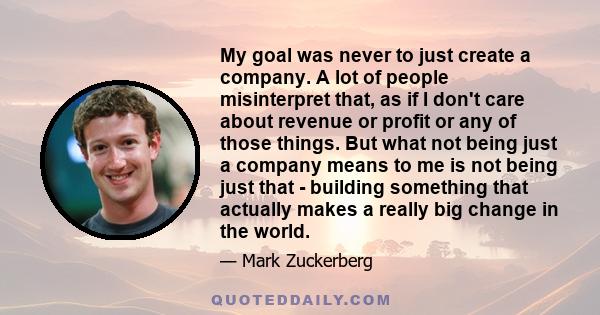 My goal was never to just create a company. A lot of people misinterpret that, as if I don't care about revenue or profit or any of those things. But what not being just a company means to me is not being just that - building something that actually makes a really big change in the world.

— Mark Zuckerberg

QUOTEDDAILY.COM